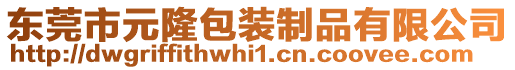 东莞市元隆包装制品有限公司
http://dwgriffithwhi1.cn.coovee.com